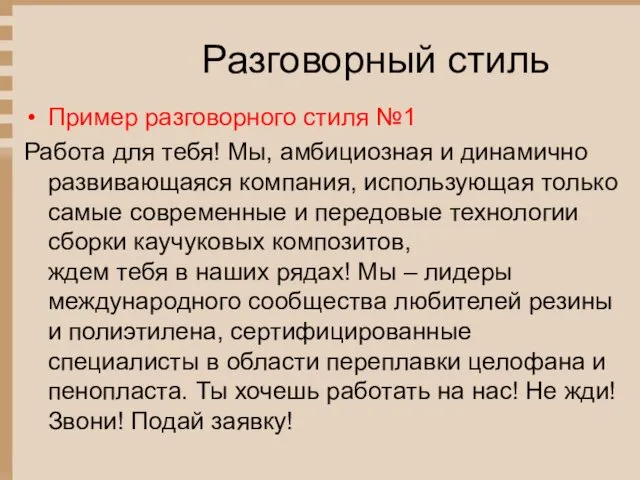 Разговорный стиль

• Пример разговорного стиля №1

Работа для тебя! Мы, амбициозная и динамично развивающаяся компания, использующая только самые современные и передовые технологии сборки каучуковых композитов,
ждем тебя в наших рядах! Мы – лидеры международного сообщества любителей резины и полиэтилена, сертифицированные специалисты в области переплавки целофана и пенопласта. Ты хочешь работать на нас! Не жди! Звони! Подай заявку!